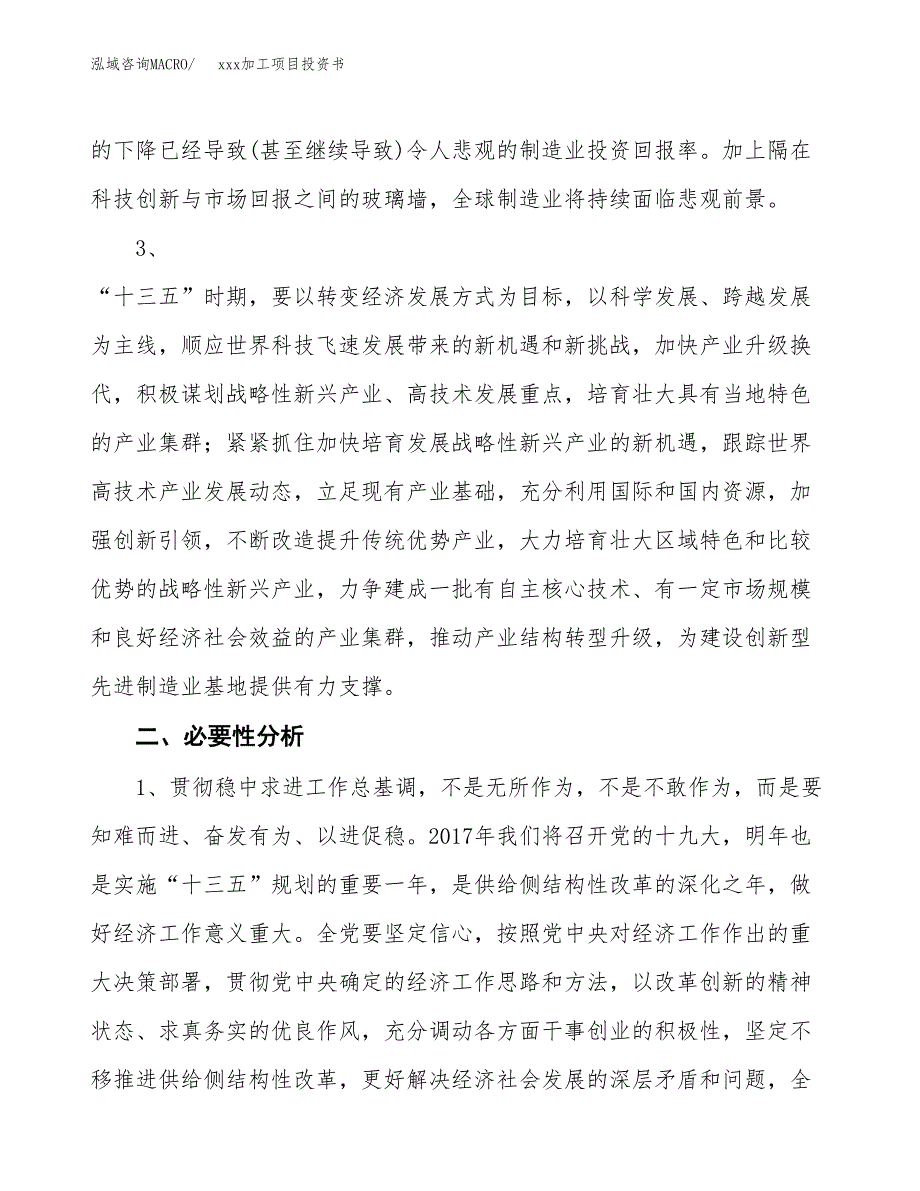 泓域咨询MACRO/　　xxx加工项目投资书

的下降已经导致(甚至继续导致)令人悲观的制造业投资回报率。加上隔在科技创新与市场回报之间的玻璃墙，全球制造业将持续面临悲观前景。

3、

“十三五”时期，要以转变经济发展方式为目标，以科学发展、跨越发展为主线，顺应世界科技飞速发展带来的新机遇和新挑战，加快产业升级换代，积极谋划战略性新兴产业、高技术发展重点，培育壮大具有当地特色的产业集群；紧紧抓住加快培育发展战略性新兴产业的新机遇，跟踪世界高技术产业发展动态，立足现有产业基础，充分利用国际和国内资源，加强创新引领，不断改造提升传统优势产业，大力培育壮大区域特色和比较优势的战略性新兴产业，力争建成一批有自主核心技术、有一定市场规模和良好经济社会效益的产业集群，推动产业结构转型升级，为建设创新型先进制造业基地提供有力支撑。

二、必要性分析

1、贯彻稳中求进工作总基调，不是无所作为，不是不敢作为，而是要知难而进、奋发有为、以进促稳。2017年我们将召开党的十九大，明年也是实施“十三五”规划的重要一年，是供给侧结构性改革的深化之年，做好经济工作意义重大。全党要坚定信心，按照党中央对经济工作作出的重大决策部署，贯彻党中央确定的经济工作思路和方法，以改革创新的精神状态、求真务实的优良作风，充分调动各方面干事创业的积极性，坚定不移推进供给侧结构性改革，更好解决经济社会发展的深层矛盾和问题，全